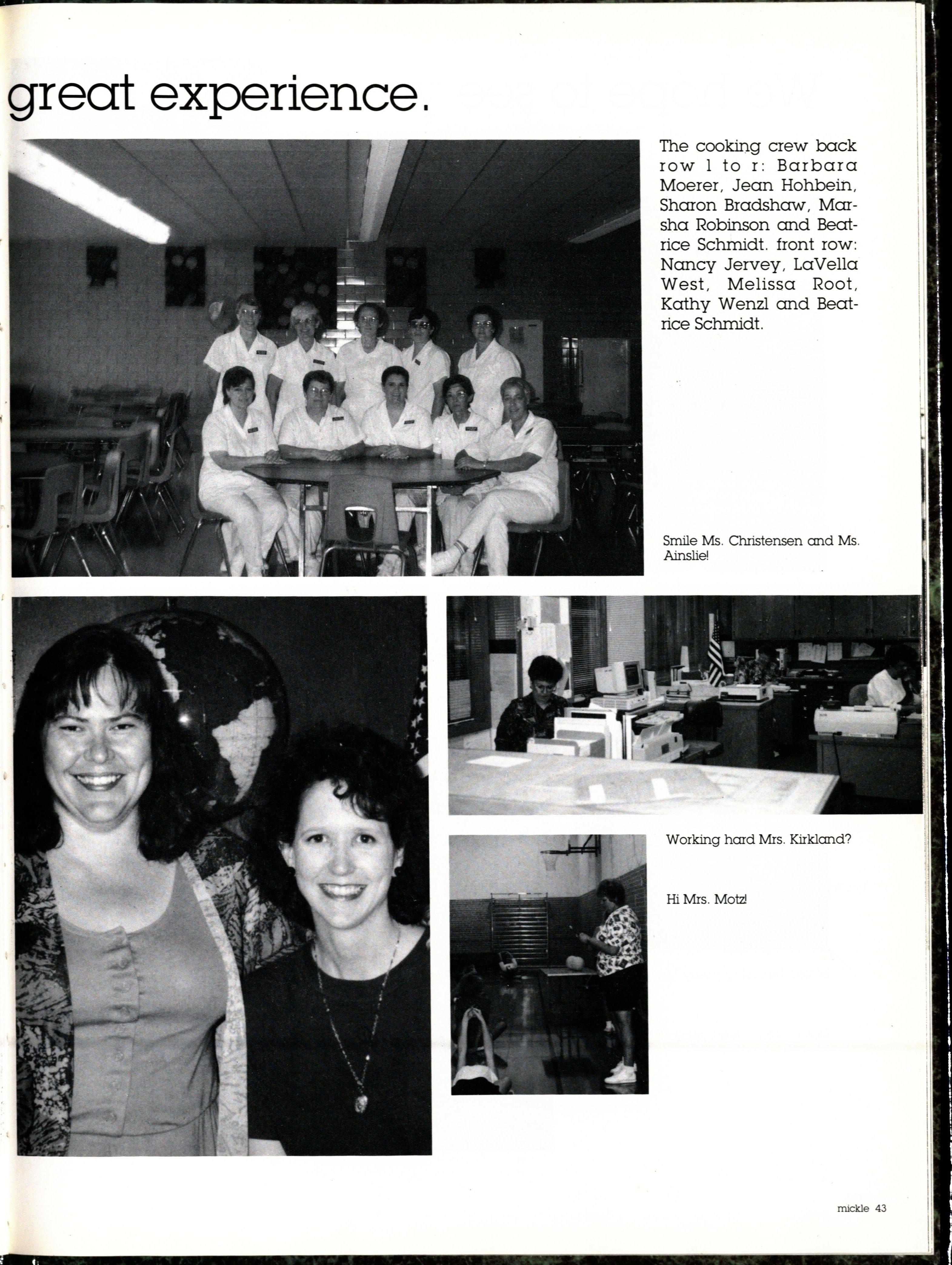 great experience.

The cooking crew back row l to r: Barbara Moerer, Jean Hohbein, Sharon Bradshaw, Marsha Robinson and Beatrice Schmidt. front row: Nancy Jervey, LaVella West, Melissa Root, Kathy Wenzl and Beatrice Schmidt.

Smile Ms. Christensen and Ms. Ainslie!

Working hard Mrs. Kirkland?

Hi Mrs. Motz!

mickle 43